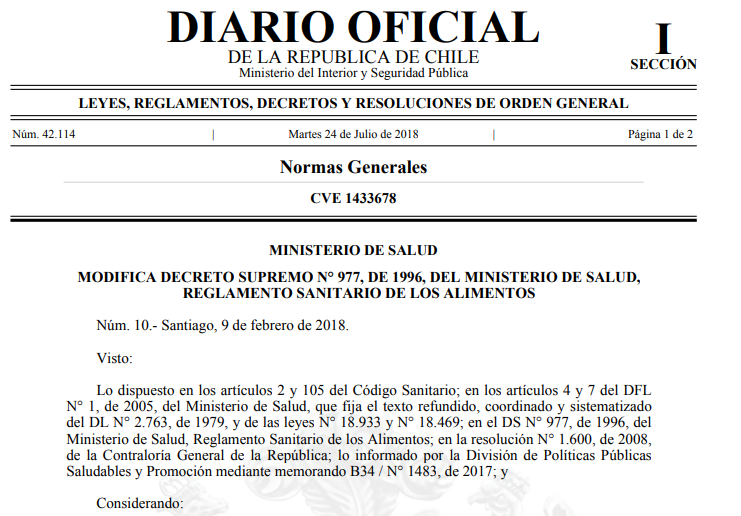 DIARIO OFICIAL
DE LA REPUBLICA DE CHILE
Ministerio del Interior y Seguridad Pública

I
SECCIÓN

LEYES, REGLAMENTOS, DECRETOS Y RESOLUCIONES DE ORDEN GENERAL

Núm. 42.114 | Martes 24 de Julio de 2018 | Página 1 de 2

Normas Generales

CVE 1433678

MINISTERIO DE SALUD

MODIFICA DECRETO SUPREMO N° 977, DE 1996, DEL MINISTERIO DE SALUD, REGLAMENTO SANITARIO DE LOS ALIMENTOS

Núm. 10.- Santiago, 9 de febrero de 2018.

Visto:

Lo dispuesto en los artículos 2 y 105 del Código Sanitario; en los artículos 4 y 7 del DFL N° 1, de 2005, del Ministerio de Salud, que fija el texto refundido, coordinado y sistematizado del DL N° 2.763, de 1979, y de las leyes N° 18.933 y N° 18.469; en el DS N° 977, de 1996, del Ministerio de Salud, Reglamento Sanitario de los Alimentos; en la resolución N° 1.600, de 2008, de la Contraloría General de la República; lo informado por la División de Políticas Públicas Saludables y Promoción mediante memorando B34 / N° 1483, de 2017; y

Considerando: